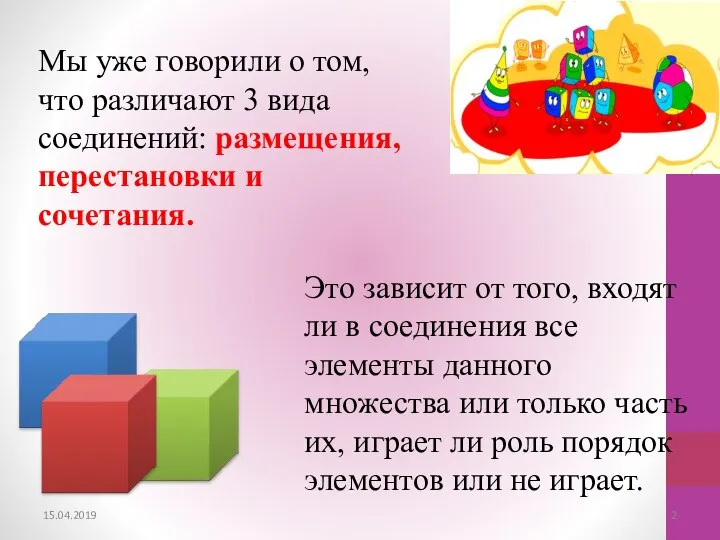 Мы уже говорили о том, что различают 3 вида соединений: размещения, перестановки и сочетания.

Это зависит от того, входят ли в соединения все элементы данного множества или только часть их, играет ли роль порядок элементов или не играет.

15.04.2019

2